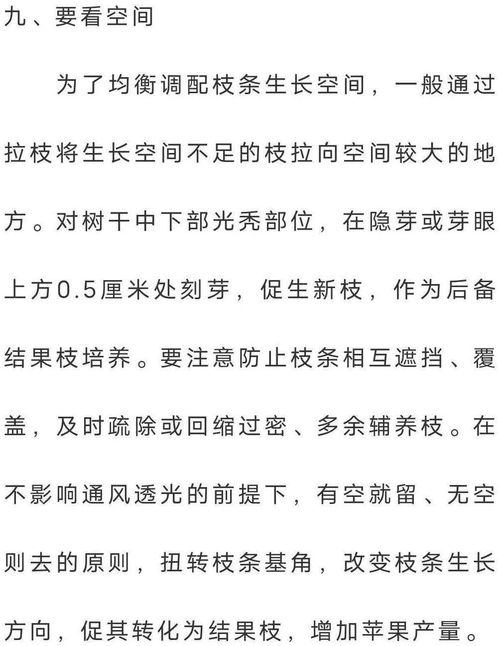 九、要看空间

为了均衡调配枝条生长空间，一般通过拉枝将生长空间不足的枝拉向空间较大的地方。对树干中下部光秃部位，在隐芽或芽眼上方0.5厘米处刻芽，促生新枝，作为后备结果枝培养。要注意防止枝条相互遮挡、覆盖，及时疏除或回缩过密、多余辅养枝。在不影响通风透光的前提下，有空就留、无空则去的原则，扭转枝条基角，改变枝条生长方向，促其转化为结果枝，增加苹果产量。